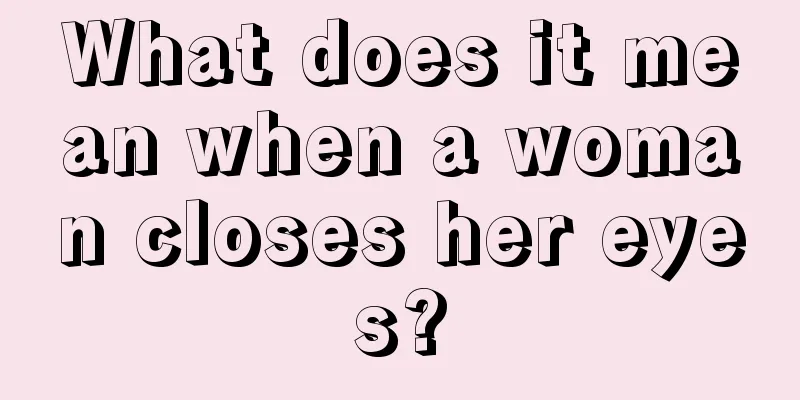 What does it mean when a woman closes her eyes?